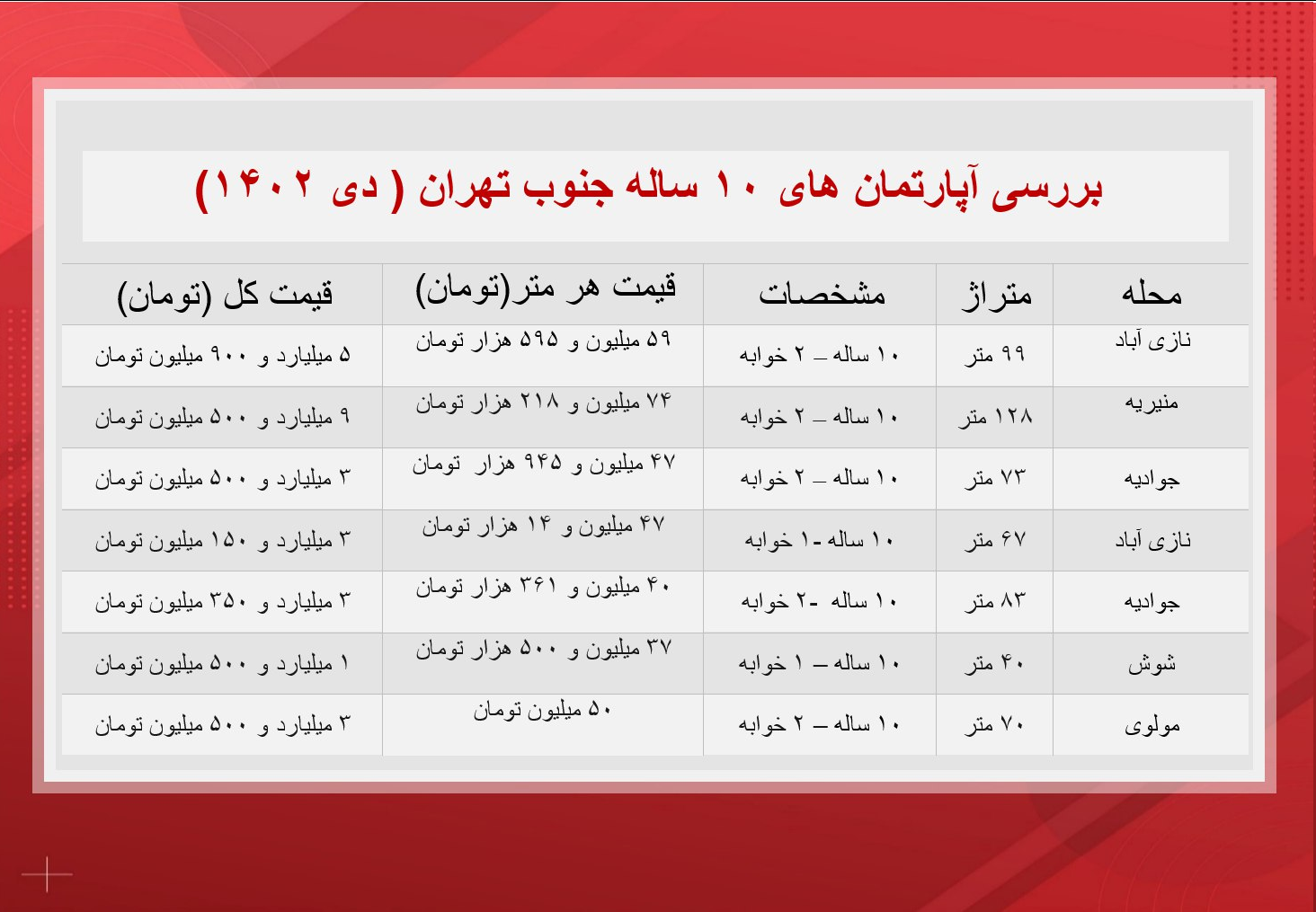 بررسی آپارتمان های ۱۰ ساله جنوب تهران ( دی ۱۴۰۲)

| محله | متراژ | مشخصات | قیمت هر متر(تومان) | قیمت کل (تومان) |
|---|---|---|---|---|
| نازی آباد | ۹۹ متر | ۱۰ ساله – ۲ خوابه | ۵۹ میلیون و ۵۹۵ هزار تومان | ۵ میلیارد و ۹۰۰ میلیون تومان |
| منیریه | ۱۲۸ متر | ۱۰ ساله – ۲ خوابه | ۷۴ میلیون و ۲۱۸ هزار تومان | ۹ میلیارد و ۵۰۰ میلیون تومان |
| جوادیه | ۷۳ متر | ۱۰ ساله – ۲ خوابه | ۴۷ میلیون و ۹۴۵ هزار تومان | ۳ میلیارد و ۵۰۰ میلیون تومان |
| نازی آباد | ۶۷ متر | ۱۰ ساله -۱ خوابه | ۴۷ میلیون و ۱۴ هزار تومان | ۳ میلیارد و ۱۵۰ میلیون تومان |
| جوادیه | ۸۳ متر | ۱۰ ساله -۲ خوابه | ۴۰ میلیون و ۳۶۱ هزار تومان | ۳ میلیارد و ۳۵۰ میلیون تومان |
| شوش | ۴۰ متر | ۱۰ ساله – ۱ خوابه | ۳۷ میلیون و ۵۰۰ هزار تومان | ۱ میلیارد و ۵۰۰ میلیون تومان |
| مولوی | ۷۰ متر | ۱۰ ساله – ۲ خوابه | ۵۰ میلیون تومان | ۳ میلیارد و ۵۰۰ میلیون تومان |